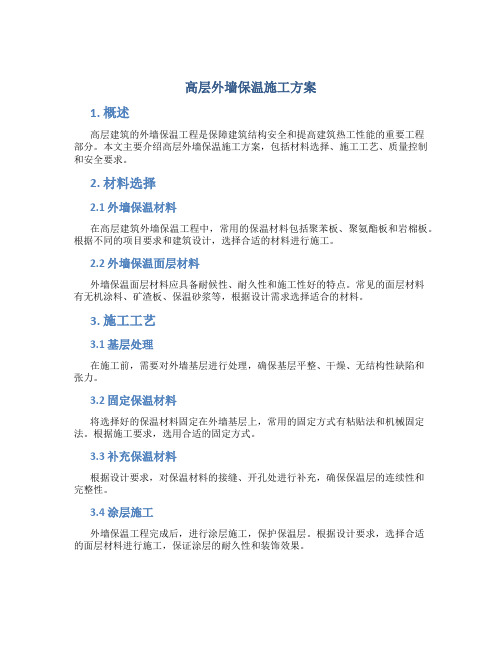 高层外墙保温施工方案

1. 概述

高层建筑的外墙保温工程是保障建筑结构安全和提高建筑热工性能的重要工程部分。本文主要介绍高层外墙保温施工方案，包括材料选择、施工工艺、质量控制和安全要求。

2. 材料选择

2.1 外墙保温材料

在高层建筑外墙保温工程中，常用的保温材料包括聚苯板、聚氨酯板和岩棉板。根据不同的项目要求和建筑设计，选择合适的材料进行施工。

2.2 外墙保温面层材料

外墙保温面层材料应具备耐候性、耐久性和施工性好的特点。常见的面层材料有无机涂料、矿渣板、保温砂浆等，根据设计需求选择适合的材料。

3. 施工工艺

3.1 基层处理

在施工前，需要对外墙基层进行处理，确保基层平整、干燥、无结构性缺陷和张力。

3.2 固定保温材料

将选择好的保温材料固定在外墙基层上，常用的固定方式有粘贴法和机械固定法。根据施工要求，选用合适的固定方式。

3.3 补充保温材料

根据设计要求，对保温材料的接缝、开孔处进行补充，确保保温层的连续性和完整性。

3.4 涂层施工

外墙保温工程完成后，进行涂层施工，保护保温层。根据设计要求，选择合适的面层材料进行施工，保证涂层的耐久性和装饰效果。